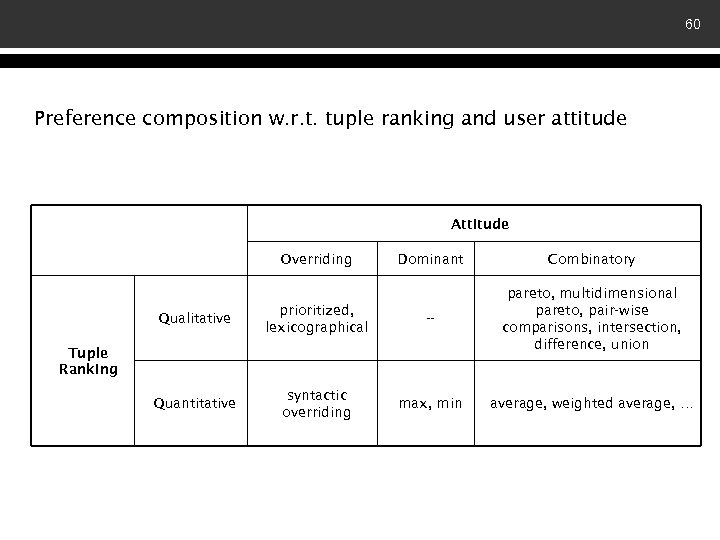 60

Preference composition w.r.t. tuple ranking and user attitude

| | | Attitude | | |
|---|---|---|---|---|
| | | Overriding | Dominant | Combinatory |
| Tuple Ranking | Qualitative | prioritized, lexicographical | -- | pareto, multidimensional pareto, pair-wise comparisons, intersection, difference, union |
| | Quantitative | syntactic overriding | max, min | average, weighted average, … |